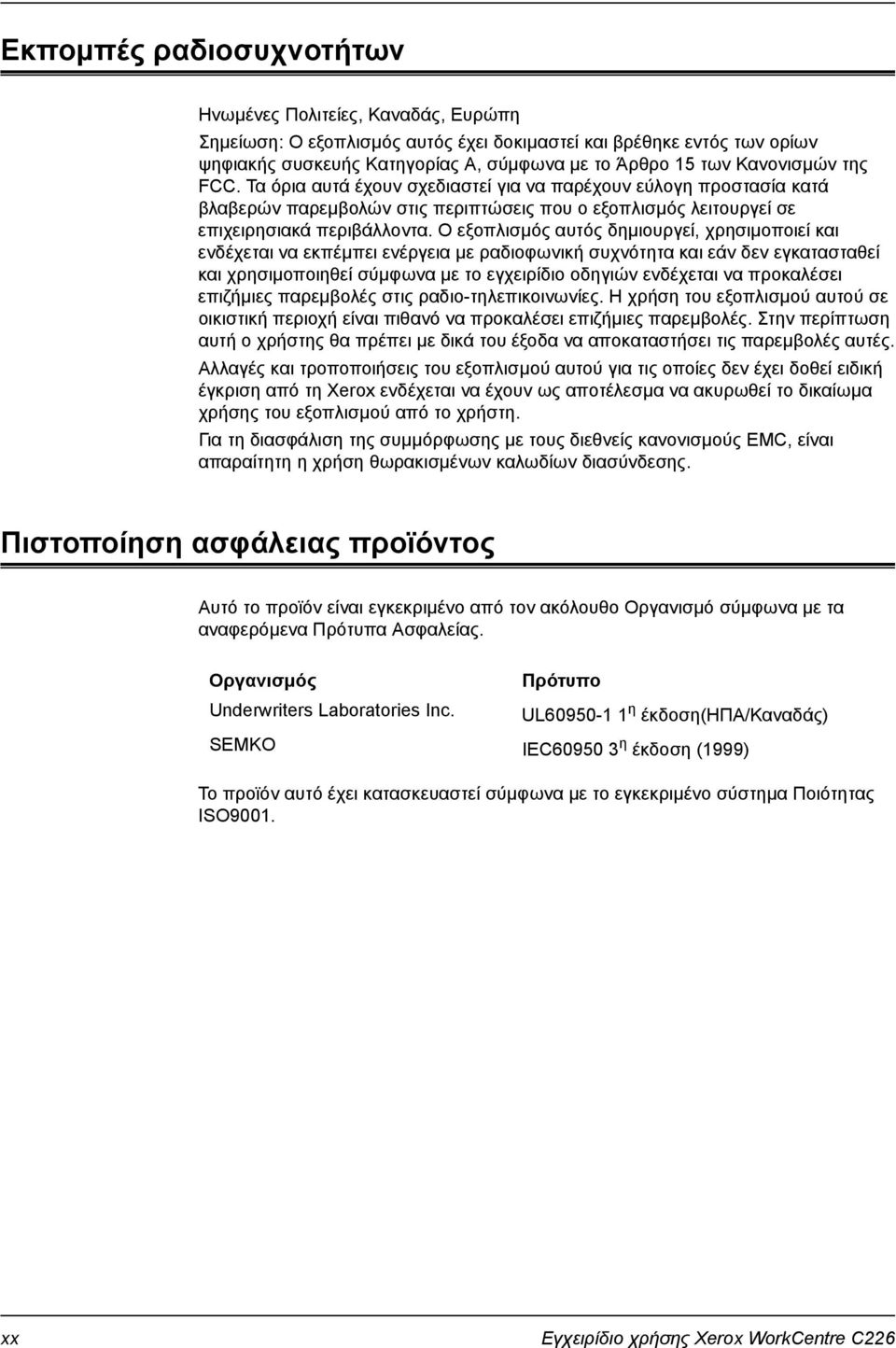 Εκπομπές ραδιοσυχνοτήτων

Ηνωμένες Πολιτείες, Καναδάς, Ευρώπη

Σημείωση: Ο εξοπλισμός αυτός έχει δοκιμαστεί και βρέθηκε εντός των ορίων ψηφιακής συσκευής Κατηγορίας A, σύμφωνα με το Άρθρο 15 των Κανονισμών της FCC. Τα όρια αυτά έχουν σχεδιαστεί για να παρέχουν εύλογη προστασία κατά βλαβερών παρεμβολών στις περιπτώσεις που ο εξοπλισμός λειτουργεί σε επιχειρησιακά περιβάλλοντα. Ο εξοπλισμός αυτός δημιουργεί, χρησιμοποιεί και ενδέχεται να εκπέμπει ενέργεια με ραδιοφωνική συχνότητα και εάν δεν εγκατασταθεί και χρησιμοποιηθεί σύμφωνα με το εγχειρίδιο οδηγιών ενδέχεται να προκαλέσει επιζήμιες παρεμβολές στις ραδιο-τηλεπικοινωνίες. Η χρήση του εξοπλισμού αυτού σε οικιστική περιοχή είναι πιθανό να προκαλέσει επιζήμιες παρεμβολές. Στην περίπτωση αυτή ο χρήστης θα πρέπει με δικά του έξοδα να αποκαταστήσει τις παρεμβολές αυτές.

Αλλαγές και τροποποιήσεις του εξοπλισμού αυτού για τις οποίες δεν έχει δοθεί ειδική έγκριση από τη Xerox ενδέχεται να έχουν ως αποτέλεσμα να ακυρωθεί το δικαίωμα χρήσης του εξοπλισμού από το χρήστη.

Για τη διασφάλιση της συμμόρφωσης με τους διεθνείς κανονισμούς EMC, είναι απαραίτητη η χρήση θωρακισμένων καλωδίων διασύνδεσης.

Πιστοποίηση ασφάλειας προϊόντος

Αυτό το προϊόν είναι εγκεκριμένο από τον ακόλουθο Οργανισμό σύμφωνα με τα αναφερόμενα Πρότυπα Ασφαλείας.

| Οργανισμός | Πρότυπο |
|---|---|
| Underwriters Laboratories Inc. | UL60950-1 1$^{η}$ έκδοση(ΗΠΑ/Καναδάς) |
| SEMKO | IEC60950 3$^{η}$ έκδοση (1999) |

Το προϊόν αυτό έχει κατασκευαστεί σύμφωνα με το εγκεκριμένο σύστημα Ποιότητας ISO9001.

xx

Εγχειρίδιο χρήσης Xerox WorkCentre C226